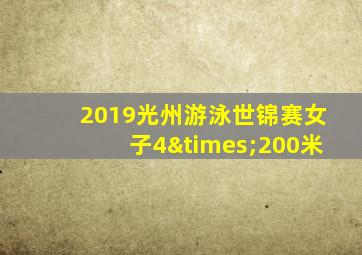 2019光州游泳世锦赛女子4&times;200米